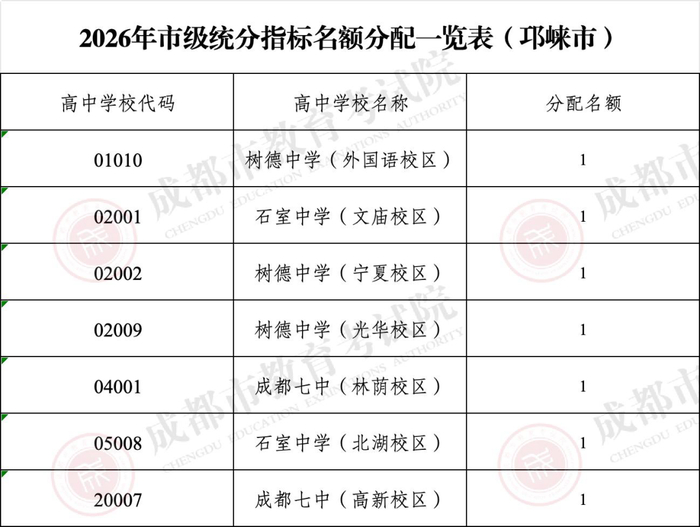 2026年市级统分指标名额分配一览表（邛崃市）

| 高中学校代码 | 高中学校名称 | 分配名额 |
|---|---|---|
| 01010 | 树德中学（外国语校区） | 1 |
| 02001 | 石室中学（文庙校区） | 1 |
| 02002 | 树德中学（宁夏校区） | 1 |
| 02009 | 树德中学（光华校区） | 1 |
| 04001 | 成都七中（林荫校区） | 1 |
| 05008 | 石室中学（北湖校区） | 1 |
| 20007 | 成都七中（高新校区） | 1 |

成都市教育考试院
CHENGDU EDUCATION EXAMINATIONS AUTHORITY